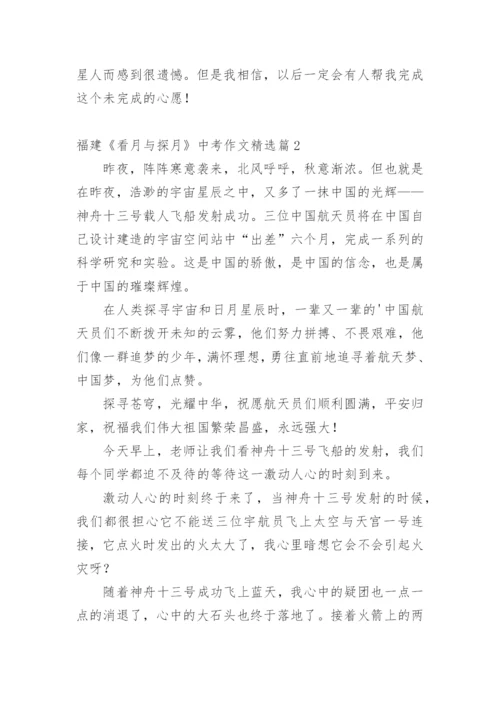 星人而感到很遗憾。但是我相信，以后一定会有人帮我完成这个未完成的心愿！

福建《看月与探月》中考作文精选篇2

昨夜，阵阵寒意袭来，北风呼呼，秋意渐浓。但也就是在昨夜，浩渺的宇宙星辰之中，又多了一抹中国的光辉——神舟十三号载人飞船发射成功。三位中国航天员将在中国自己设计建造的宇宙空间站中“出差”六个月，完成一系列的科学研究和实验。这是中国的骄傲，是中国的信念，也是属于中国的璀璨辉煌。

在人类探寻宇宙和日月星辰时，一辈又一辈的'中国航天员们不断拨开未知的云雾，他们努力拼搏、不畏艰难，他们像一群追梦的少年，满怀理想，勇往直前地追寻着航天梦、中国梦，为他们点赞。

探寻苍穹，光耀中华，祝愿航天员们顺利圆满，平安归家，祝福我们伟大祖国繁荣昌盛，永远强大！

今天早上，老师让我们看神舟十三号飞船的发射，我们每个同学都迫不及待的等待这一激动人心的时刻到来。

激动人心的时刻终于来了，当神舟十三号发射的时候，我们都很担心它不能送三位宇航员飞上太空与天宫一号连接，它点火时发出的火太大了，我心里暗想它会不会引起火灾呀？

随着神舟十三号成功飞上蓝天，我心中的疑团也一点一点的消退了，心中的大石头也终于落地了。接着火箭上的两